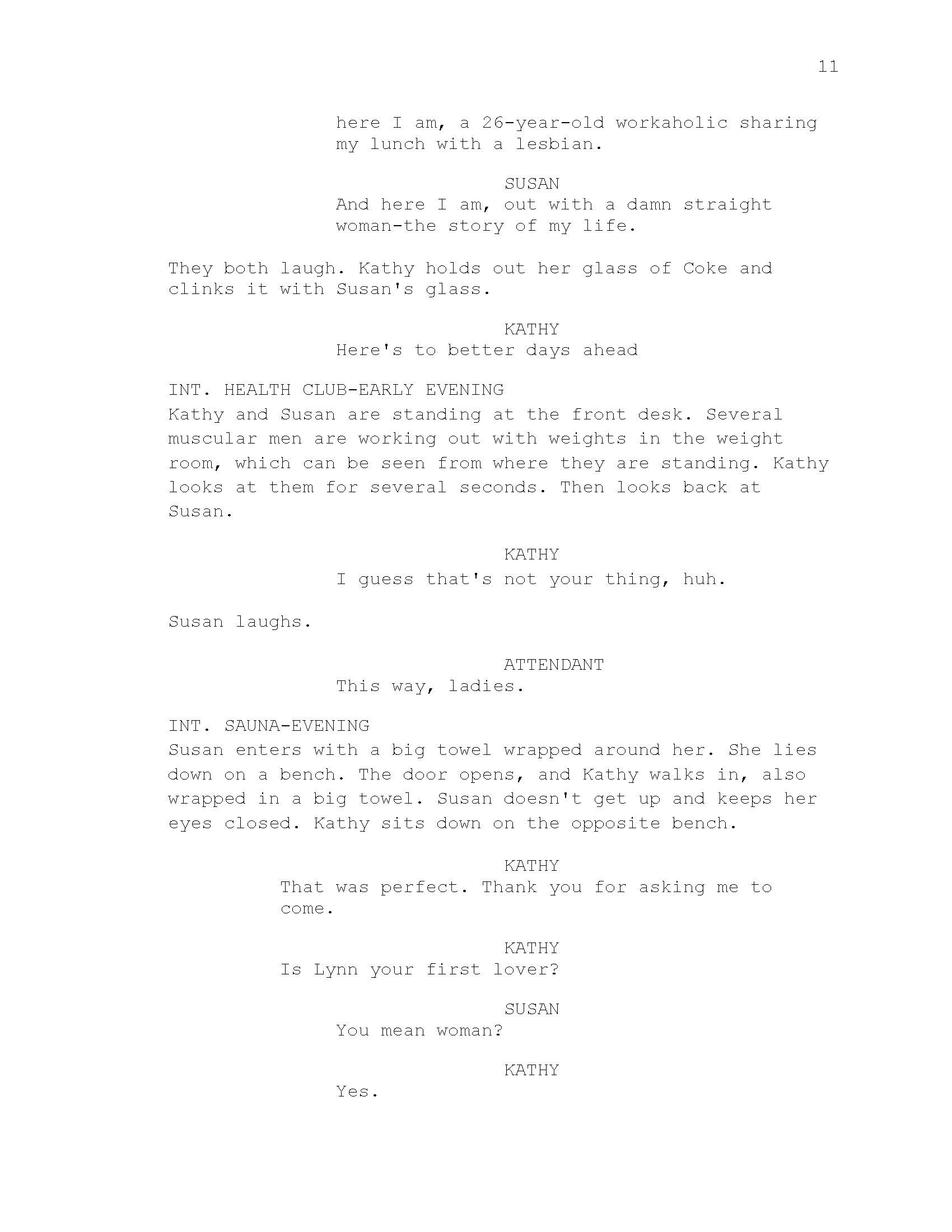 11

here I am, a 26-year-old workaholic sharing my lunch with a lesbian.

SUSAN
And here I am, out with a damn straight woman-the story of my life.

They both laugh. Kathy holds out her glass of Coke and clinks it with Susan's glass.

KATHY
Here's to better days ahead

INT. HEALTH CLUB-EARLY EVENING
Kathy and Susan are standing at the front desk. Several muscular men are working out with weights in the weight room, which can be seen from where they are standing. Kathy looks at them for several seconds. Then looks back at Susan.

KATHY
I guess that's not your thing, huh.

Susan laughs.

ATTENDANT
This way, ladies.

INT. SAUNA-EVENING
Susan enters with a big towel wrapped around her. She lies down on a bench. The door opens, and Kathy walks in, also wrapped in a big towel. Susan doesn't get up and keeps her eyes closed. Kathy sits down on the opposite bench.

KATHY
That was perfect. Thank you for asking me to come.

KATHY
Is Lynn your first lover?

SUSAN
You mean woman?

KATHY
Yes.